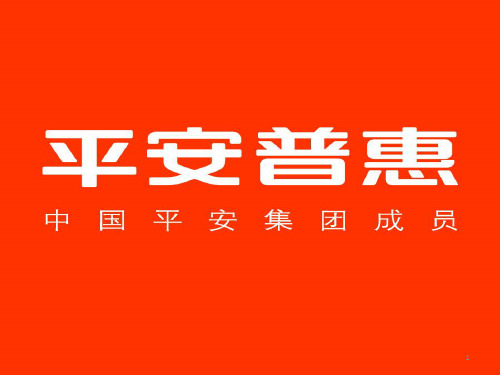 平安普惠

中国平安集团成员

1